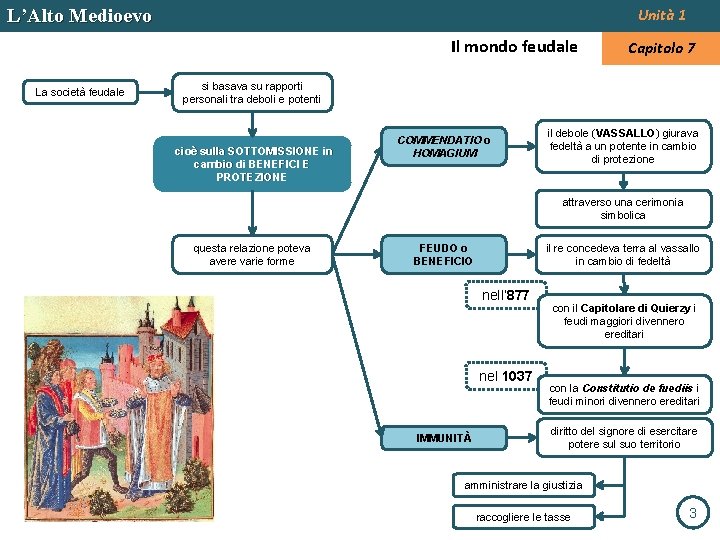 L'Alto Medioevo

Unità 1

Il mondo feudale

Capitolo 7

La società feudale

si basava su rapporti personali tra deboli e potenti

cioè sulla SOTTOMISSIONE in cambio di BENEFICI E PROTEZIONE

questa relazione poteva avere varie forme

COMMENDATIO o HOMAGIUM

il debole (VASSALLO) giurava fedeltà a un potente in cambio di protezione

attraverso una cerimonia simbolica

FEUDO o BENEFICIO

il re concedeva terra al vassallo in cambio di fedeltà

nell'877

con il Capitolare di Quierzy i feudi maggiori divennero ereditari

nel 1037

con la Constitutio de fuediis i feudi minori divennero ereditari

IMMUNITÀ

diritto del signore di esercitare potere sul suo territorio

amministrare la giustizia

raccogliere le tasse

3